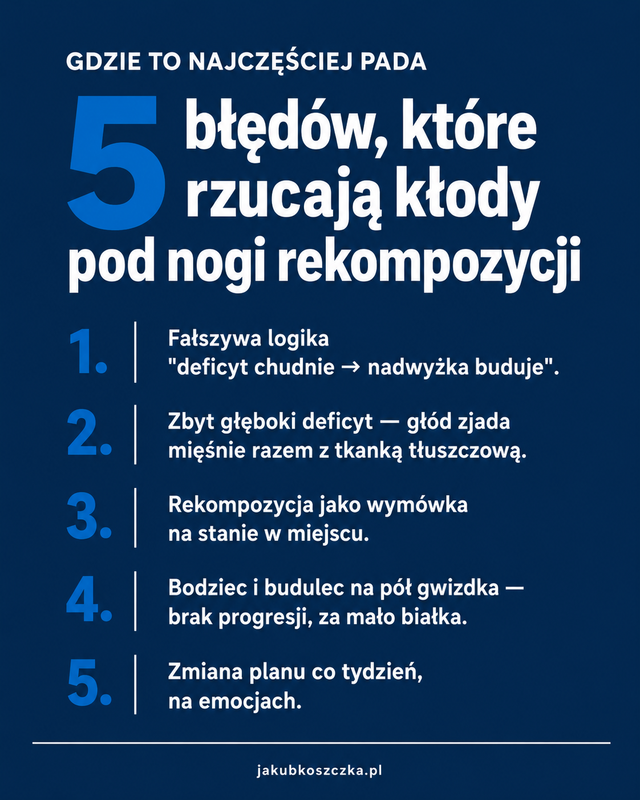 GDZIE TO NAJCZĘŚCIEJ PADA

5 błędów, które rzucają kłody pod nogi rekompozycji

1. Fałszywa logika "deficyt chudnie → nadwyżka buduje".

2. Zbyt głęboki deficyt — głód zjada mięśnie razem z tkanką tłuszczową.

3. Rekompozycja jako wymówka na stanie w miejscu.

4. Bodziec i budulec na pół gwizdka — brak progresji, za mało białka.

5. Zmiana planu co tydzień, na emocjach.

jakubkoszczka.pl